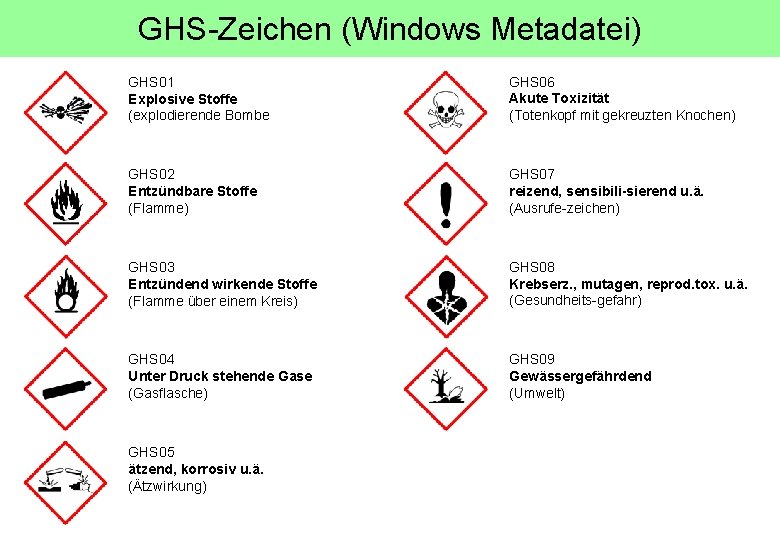 GHS-Zeichen (Windows Metadatei)

GHS01
Explosive Stoffe
(explodierende Bombe

GHS02
Entzündbare Stoffe
(Flamme)

GHS03
Entzündend wirkende Stoffe
(Flamme über einem Kreis)

GHS04
Unter Druck stehende Gase
(Gasflasche)

GHS05
ätzend, korrosiv u.ä.
(Ätzwirkung)

GHS06
Akute Toxizität
(Totenkopf mit gekreuzten Knochen)

GHS07
reizend, sensibili-sierend u.ä.
(Ausrufe-zeichen)

GHS08
Krebserz., mutagen, reprod.tox. u.ä.
(Gesundheits-gefahr)

GHS09
Gewässergefährdend
(Umwelt)